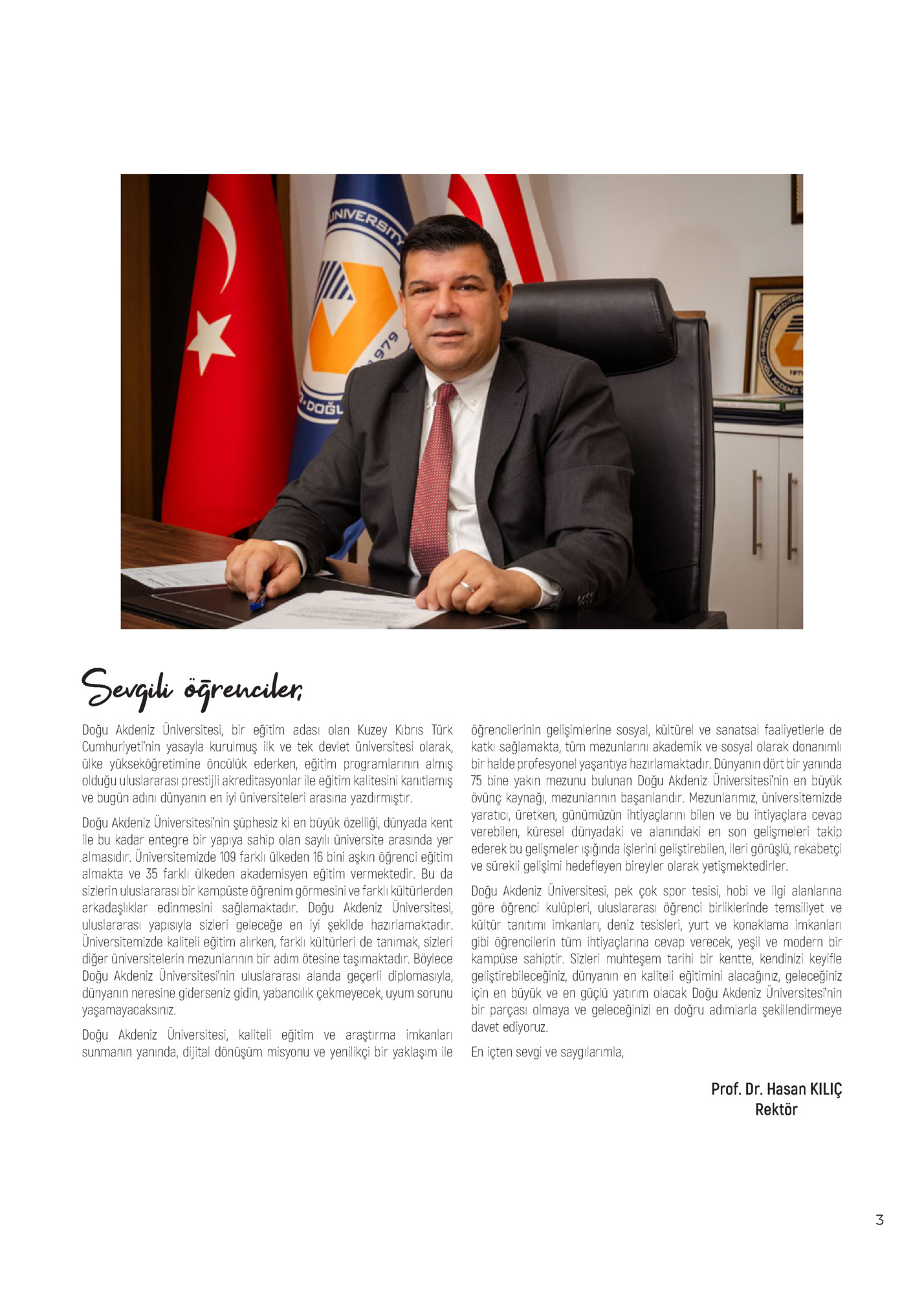 UNIVERSITY
1979
DOĞU

Sevgili öğrenciler,

Doğu Akdeniz Üniversitesi, bir eğitim adası olan Kuzey Kıbrıs Türk Cumhuriyeti'nin yasayla kurulmuş ilk ve tek devlet üniversitesi olarak, ülke yükseköğretimine öncülük ederken, eğitim programlarının almış olduğu uluslararası prestijli akreditasyonlar ile eğitim kalitesini kanıtlamış ve bugün adını dünyanın en iyi üniversiteleri arasına yazdırmıştır.

Doğu Akdeniz Üniversitesi'nin şüphesiz ki en büyük özelliği, dünyada kent ile bu kadar entegre bir yapıya sahip olan sayılı üniversite arasında yer almasıdır. Üniversitemizde 109 farklı ülkeden 16 bini aşkın öğrenci eğitim almakta ve 35 farklı ülkeden akademisyen eğitim vermektedir. Bu da sizlerin uluslararası bir kampüste öğrenim görmesini ve farklı kültürlerden arkadaşlıklar edinmesini sağlamaktadır. Doğu Akdeniz Üniversitesi, uluslararası yapısıyla sizleri geleceğe en iyi şekilde hazırlamaktadır. Üniversitemizde kaliteli eğitim alırken, farklı kültürleri de tanımak, sizleri diğer üniversitelerin mezunlarının bir adım ötesine taşımaktadır. Böylece Doğu Akdeniz Üniversitesi'nin uluslararası alanda geçerli diplomasıyla, dünyanın neresine giderseniz gidin, yabancılık çekmeyecek, uyum sorunu yaşamayacaksınız.

Doğu Akdeniz Üniversitesi, kaliteli eğitim ve araştırma imkanları sunmanın yanında, dijital dönüşüm misyonu ve yenilikçi bir yaklaşım ile öğrencilerinin gelişimlerine sosyal, kültürel ve sanatsal faaliyetlerle de katkı sağlamakta, tüm mezunlarını akademik ve sosyal olarak donanımlı bir halde profesyonel yaşantıya hazırlamaktadır. Dünyanın dört bir yanında 75 bine yakın mezunu bulunan Doğu Akdeniz Üniversitesi'nin en büyük övünç kaynağı, mezunlarının başarılarıdır. Mezunlarımız, üniversitemizde yaratıcı, üretken, günümüzün ihtiyaçlarını bilen ve bu ihtiyaçlara cevap verebilen, küresel dünyadaki ve alanındaki en son gelişmeleri takip ederek bu gelişmeler ışığında işlerini geliştirebilen, ileri görüşlü, rekabetçi ve sürekli gelişimi hedefleyen bireyler olarak yetişmektedirler.

Doğu Akdeniz Üniversitesi, pek çok spor tesisi, hobi ve ilgi alanlarına göre öğrenci kulüpleri, uluslararası öğrenci birliklerinde temsiliyet ve kültür tanıtımı imkanları, deniz tesisleri, yurt ve konaklama imkanları gibi öğrencilerin tüm ihtiyaçlarına cevap verecek, yeşil ve modern bir kampüse sahiptir. Sizleri muhteşem tarihi bir kentte, kendinizi keyifle geliştirebileceğiniz, dünyanın en kaliteli eğitimini alacağınız, geleceğiniz için en büyük ve en güçlü yatırım olacak Doğu Akdeniz Üniversitesi'nin bir parçası olmaya ve geleceğinizi en doğru adımlarla şekillendirmeye davet ediyoruz.

En içten sevgi ve saygılarımla,

Prof. Dr. Hasan KILIÇ
Rektör

3